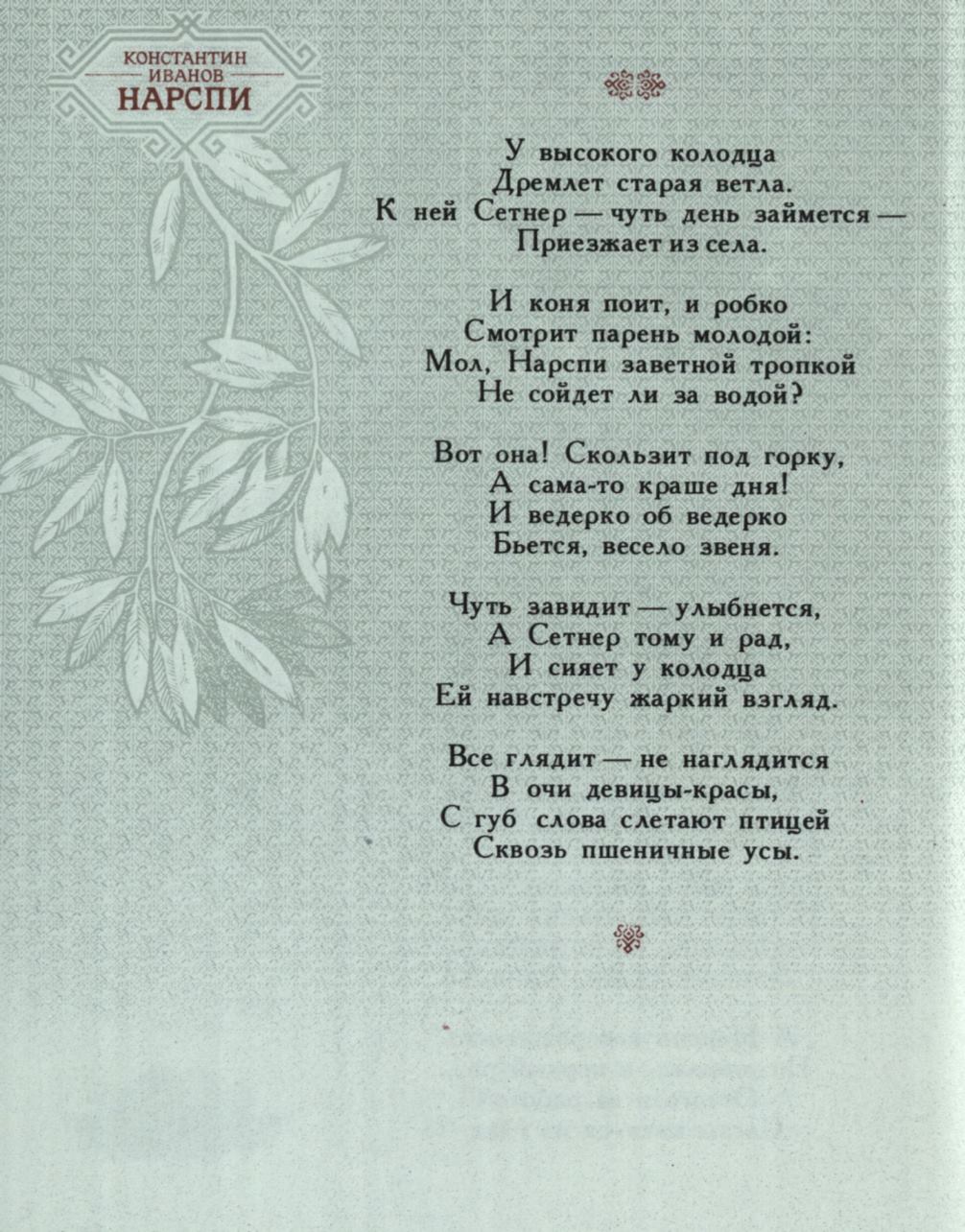 КОНСТАНТИН
ИВАНОВ
НАРСПИ

У высокого колодца
Дремлет старая ветла.
К ней Сетнер — чуть день займется —
Приезжает из села.

И коня поит, и робко
Смотрит парень молодой:
Мол, Нарспи заветной тропкой
Не сойдет ли за водой?

Вот она! Скользит под горку,
А сама-то краше дня!
И ведерко об ведерко
Бьется, весело звеня.

Чуть завидит — улыбнется,
А Сетнер тому и рад,
И сияет у колодца
Ей навстречу жаркий взгляд.

Все глядит — не наглядится
В очи девицы-красы,
С губ слова слетают птицей
Сквозь пшеничные усы.